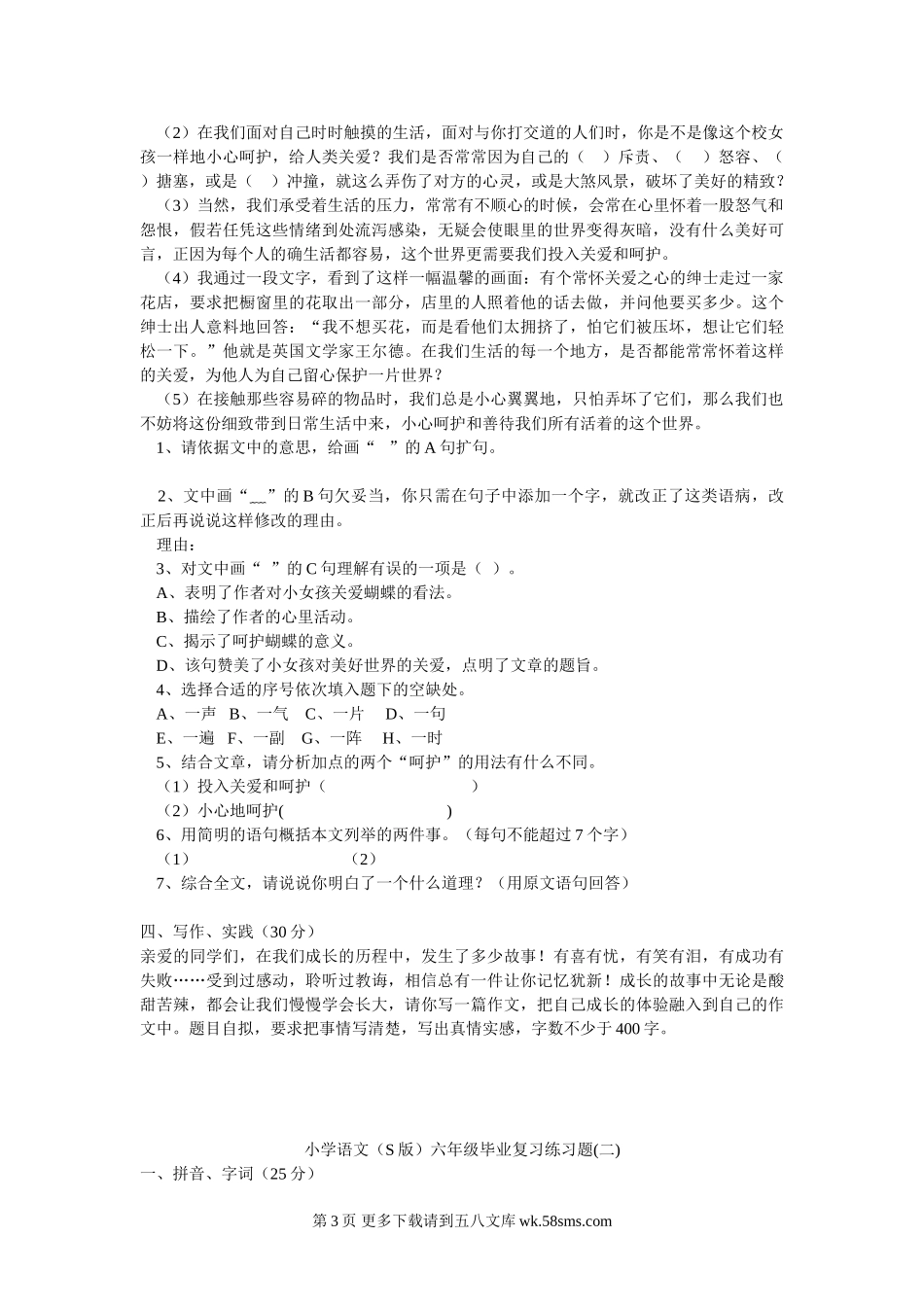 （2）在我们面对自己时时触摸的生活，面对与你打交道的人们时，你是不是像这个校女孩一样地小心呵护，给人类关爱？我们是否常常因为自己的（　）斥责、（　）怒容、（　）搪塞，或是（　）冲撞，就这么弄伤了对方的心灵，或是大煞风景，破坏了美好的精致？

（3）当然，我们承受着生活的压力，常常有不顺心的时候，会常在心里怀着一股怒气和怨恨，假若任凭这些情绪到处流泻感染，无疑会使眼里的世界变得灰暗，没有什么美好可言，正因为每个人的确生活都容易，这个世界更需要我们投入关爱和呵护。

（4）我通过一段文字，看到了这样一幅温馨的画面：有个常怀关爱之心的绅士走过一家花店，要求把橱窗里的花取出一部分，店里的人照着他的话去做，并问他要买多少。这个绅士出人意料地回答：“我不想买花，而是看他们太拥挤了，怕它们被压坏，想让它们轻松一下。”他就是英国文学家王尔德。在我们生活的每一个地方，是否都能常常怀着这样的关爱，为他人为自己留心保护一片世界？

（5）在接触那些容易碎的物品时，我们总是小心翼翼地，只怕弄坏了它们，那么我们也不妨将这份细致带到日常生活中来，小心呵护和善待我们所有活着的这个世界。

1、请依据文中的意思，给画“　”的 A 句扩句。

2、文中画“__”的 B 句欠妥当，你只需在句子中添加一个字，就改正了这类语病，改正后再说说这样修改的理由。

理由：

3、对文中画“　”的 C 句理解有误的一项是（　）。

A、表明了作者对小女孩关爱蝴蝶的看法。

B、描绘了作者的心里活动。

C、揭示了呵护蝴蝶的意义。

D、该句赞美了小女孩对美好世界的关爱，点明了文章的题旨。

4、选择合适的序号依次填入题下的空缺处。

A、一声　B、一气　C、一片　D、一句

E、一遍　F、一副　G、一阵　H、一时

5、结合文章，请分析加点的两个“呵护”的用法有什么不同。

（1）投入关爱和呵护（　　　　　　　　）

（2）小心地呵护(　　　　　　　　　　)

6、用简明的语句概括本文列举的两件事。（每句不能超过 7 个字）

（1）　　　　　　　　（2）

7、综合全文，请说说你明白了一个什么道理？（用原文语句回答）

四、写作、实践（30 分）

亲爱的同学们，在我们成长的历程中，发生了多少故事！有喜有忧，有笑有泪，有成功有失败……受到过感动，聆听过教诲，相信总有一件让你记忆犹新！成长的故事中无论是酸甜苦辣，都会让我们慢慢学会长大，请你写一篇作文，把自己成长的体验融入到自己的作文中。题目自拟，要求把事情写清楚，写出真情实感，字数不少于 400 字。

小学语文（S 版）六年级毕业复习练习题(二)

一、拼音、字词（25 分）

第 3 页 更多下载请到五八文库 wk.58sms.com